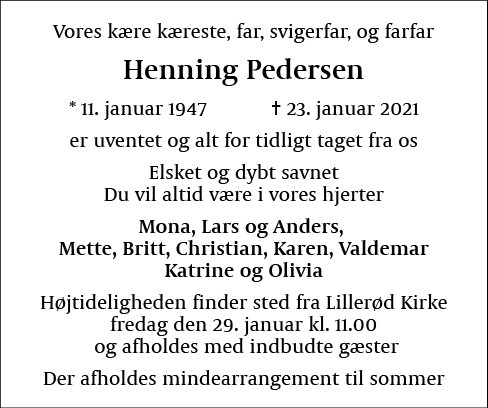 Vores kære kæreste, far, svigerfar, og farfar

Henning Pedersen

* 11. januar 1947 † 23. januar 2021

er uventet og alt for tidligt taget fra os

Elsket og dybt savnet
Du vil altid være i vores hjerter

Mona, Lars og Anders,
Mette, Britt, Christian, Karen, Valdemar
Katrine og Olivia

Højtideligheden finder sted fra Lillerød Kirke
fredag den 29. januar kl. 11.00
og afholdes med indbudte gæster

Der afholdes mindearrangement til sommer